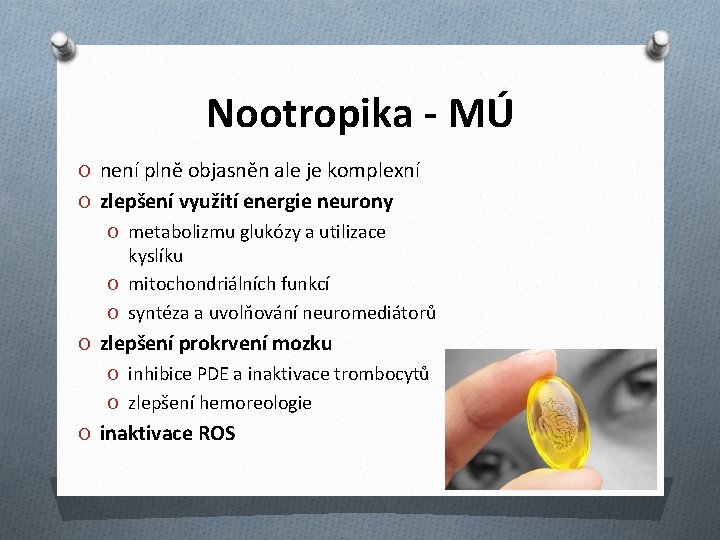 Nootropika - MÚ

O není plně objasněn ale je komplexní
O zlepšení využití energie neurony
O metabolizmu glukózy a utilizace kyslíku
O mitochondriálních funkcí
O syntéza a uvolňování neuromediátorů
O zlepšení prokrvení mozku
O inhibice PDE a inaktivace trombocytů
O zlepšení hemoreologie
O inaktivace ROS